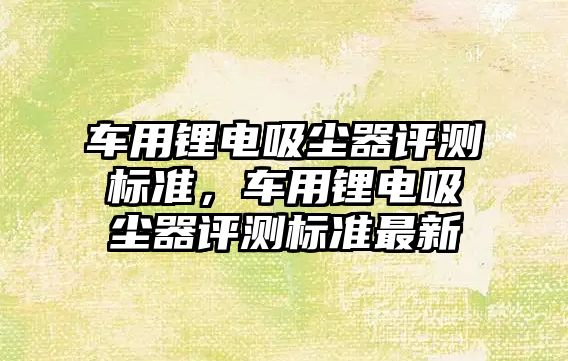 车用锂电吸尘器评测标准，车用锂电吸尘器评测标准最新